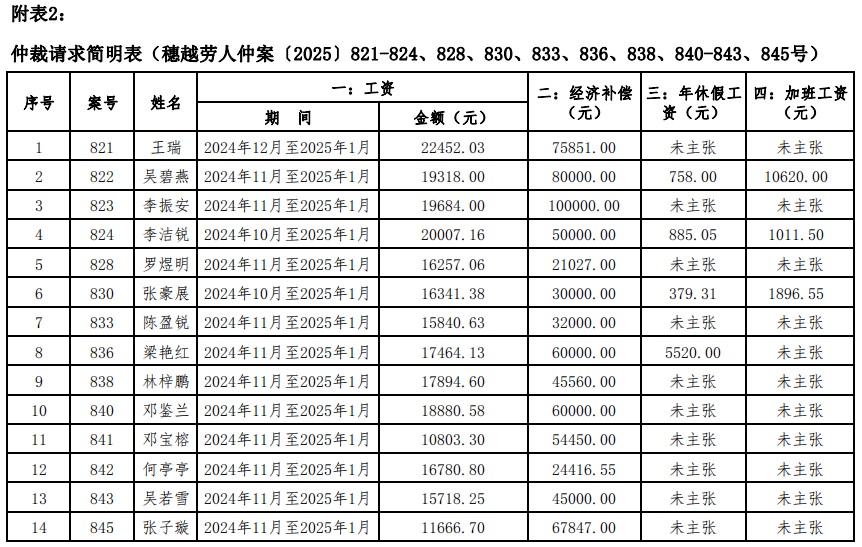 附表2：

仲裁请求简明表（穗越劳人仲案〔2025〕821-824、828、830、833、836、838、840-843、845号）

| 序号 | 案号 | 姓名 | 一：工资 期 间 | 一：工资 金额（元） | 二：经济补偿（元） | 三：年休假工资（元） | 四：加班工资（元） |
|---|---|---|---|---|---|---|---|
| 1 | 821 | 王瑞 | 2024年12月至2025年1月 | 22452.03 | 75851.00 | 未主张 | 未主张 |
| 2 | 822 | 吴碧燕 | 2024年11月至2025年1月 | 19318.00 | 80000.00 | 758.00 | 10620.00 |
| 3 | 823 | 李振安 | 2024年11月至2025年1月 | 19684.00 | 100000.00 | 未主张 | 未主张 |
| 4 | 824 | 李洁锐 | 2024年10月至2025年1月 | 20007.16 | 50000.00 | 885.05 | 1011.50 |
| 5 | 828 | 罗煜明 | 2024年11月至2025年1月 | 16257.06 | 21027.00 | 未主张 | 未主张 |
| 6 | 830 | 张豪展 | 2024年10月至2025年1月 | 16341.38 | 30000.00 | 379.31 | 1896.55 |
| 7 | 833 | 陈盈锐 | 2024年11月至2025年1月 | 15840.63 | 32000.00 | 未主张 | 未主张 |
| 8 | 836 | 梁艳红 | 2024年11月至2025年1月 | 17464.13 | 60000.00 | 5520.00 | 未主张 |
| 9 | 838 | 林梓鹏 | 2024年11月至2025年1月 | 17894.60 | 45560.00 | 未主张 | 未主张 |
| 10 | 840 | 邓鉴兰 | 2024年11月至2025年1月 | 18880.58 | 60000.00 | 未主张 | 未主张 |
| 11 | 841 | 邓宝榕 | 2024年11月至2025年1月 | 10803.30 | 54450.00 | 未主张 | 未主张 |
| 12 | 842 | 何亭亭 | 2024年11月至2025年1月 | 16780.80 | 24416.55 | 未主张 | 未主张 |
| 13 | 843 | 吴若雪 | 2024年11月至2025年1月 | 15718.25 | 45000.00 | 未主张 | 未主张 |
| 14 | 845 | 张子璇 | 2024年11月至2025年1月 | 11666.70 | 67847.00 | 未主张 | 未主张 |